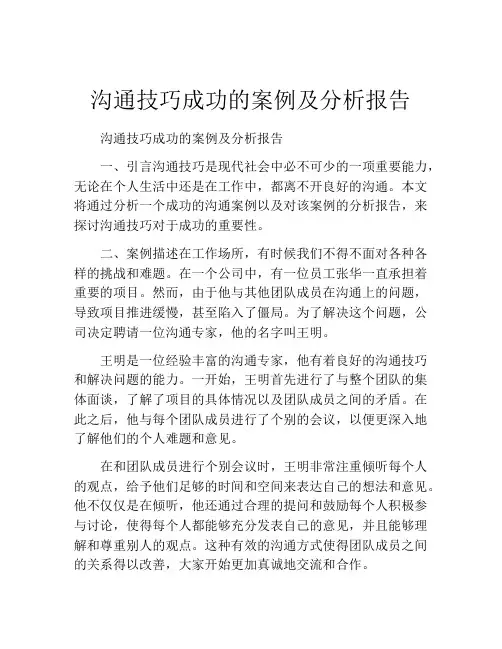 沟通技巧成功的案例及分析报告

沟通技巧成功的案例及分析报告

一、引言沟通技巧是现代社会中必不可少的一项重要能力，无论在个人生活中还是在工作中，都离不开良好的沟通。本文将通过分析一个成功的沟通案例以及对该案例的分析报告，来探讨沟通技巧对于成功的重要性。

二、案例描述在工作场所，有时候我们不得不面对各种各样的挑战和难题。在一个公司中，有一位员工张华一直承担着重要的项目。然而，由于他与其他团队成员在沟通上的问题，导致项目推进缓慢，甚至陷入了僵局。为了解决这个问题，公司决定聘请一位沟通专家，他的名字叫王明。

王明是一位经验丰富的沟通专家，他有着良好的沟通技巧和解决问题的能力。一开始，王明首先进行了与整个团队的集体面谈，了解了项目的具体情况以及团队成员之间的矛盾。在此之后，他与每个团队成员进行了个别的会议，以便更深入地了解他们的个人难题和意见。

在和团队成员进行个别会议时，王明非常注重倾听每个人的观点，给予他们足够的时间和空间来表达自己的想法和意见。他不仅仅是在倾听，他还通过合理的提问和鼓励每个人积极参与讨论，使得每个人都能够充分发表自己的意见，并且能够理解和尊重别人的观点。这种有效的沟通方式使得团队成员之间的关系得以改善，大家开始更加真诚地交流和合作。